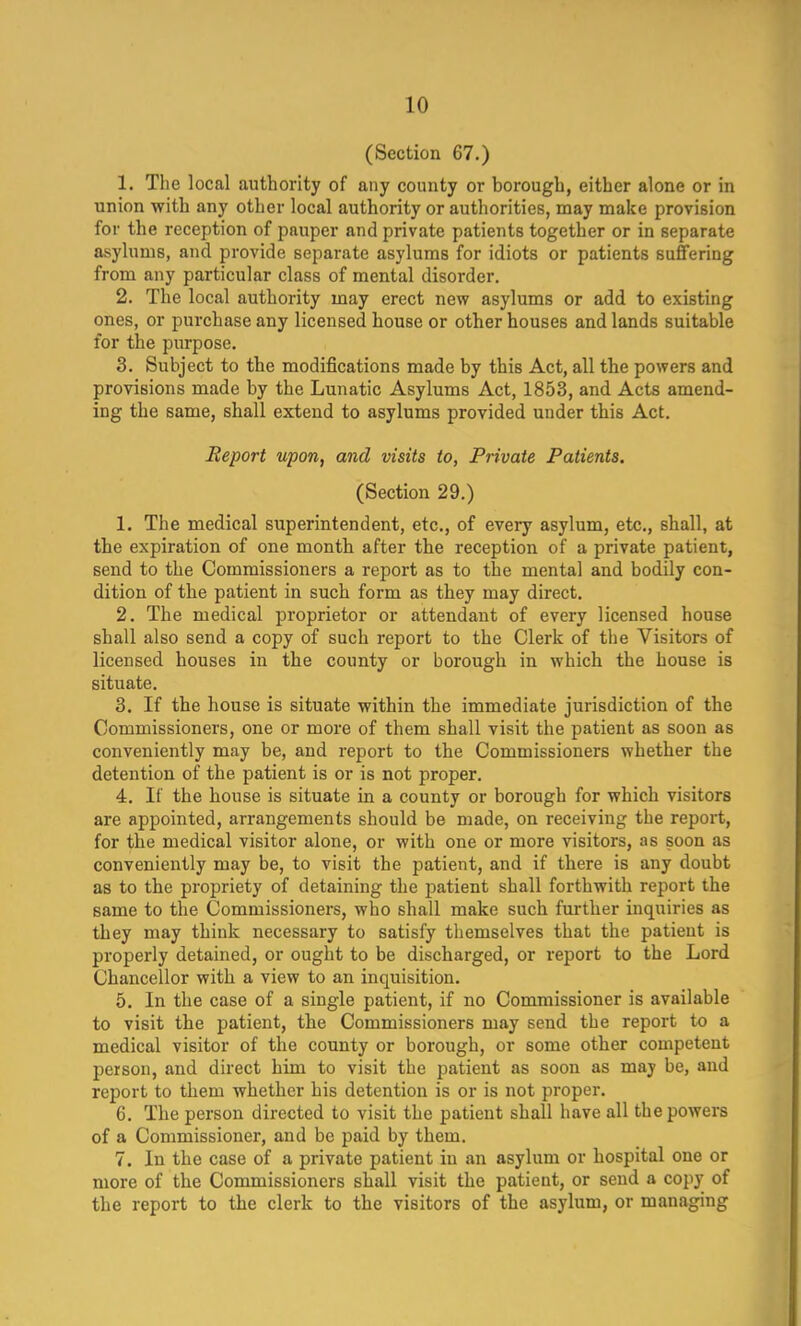 10

(Section 67.)

1. The local authority of any county or borough, either alone or in union with any other local authority or authorities, may make provision for the reception of pauper and private patients together or in separate asylums, and provide separate asylums for idiots or patients suffering from any particular class of mental disorder.

2. The local authority may erect new asylums or add to existing ones, or purchase any licensed house or other houses and lands suitable for the purpose.

3. Subject to the modifications made by this Act, all the powers and provisions made by the Lunatic Asylums Act, 1853, and Acts amending the same, shall extend to asylums provided under this Act.

Report upon, and visits to, Private Patients.

(Section 29.)

1. The medical superintendent, etc., of every asylum, etc., shall, at the expiration of one month after the reception of a private patient, send to the Commissioners a report as to the mental and bodily condition of the patient in such form as they may direct.

2. The medical proprietor or attendant of every licensed house shall also send a copy of such report to the Clerk of the Visitors of licensed houses in the county or borough in which the house is situate.

3. If the house is situate within the immediate jurisdiction of the Commissioners, one or more of them shall visit the patient as soon as conveniently may be, and report to the Commissioners whether the detention of the patient is or is not proper.

4. If the house is situate in a county or borough for which visitors are appointed, arrangements should be made, on receiving the report, for the medical visitor alone, or with one or more visitors, as soon as conveniently may be, to visit the patient, and if there is any doubt as to the propriety of detaining the patient shall forthwith report the same to the Commissioners, who shall make such further inquiries as they may think necessary to satisfy themselves that the patient is properly detained, or ought to be discharged, or report to the Lord Chancellor with a view to an inquisition.

5. In the case of a single patient, if no Commissioner is available to visit the patient, the Commissioners may send the report to a medical visitor of the county or borough, or some other competent person, and direct him to visit the patient as soon as may be, and report to them whether his detention is or is not proper.

6. The person directed to visit the patient shall have all the powers of a Commissioner, and be paid by them.

7. In the case of a private patient in an asylum or hospital one or more of the Commissioners shall visit the patient, or send a copy of the report to the clerk to the visitors of the asylum, or managing